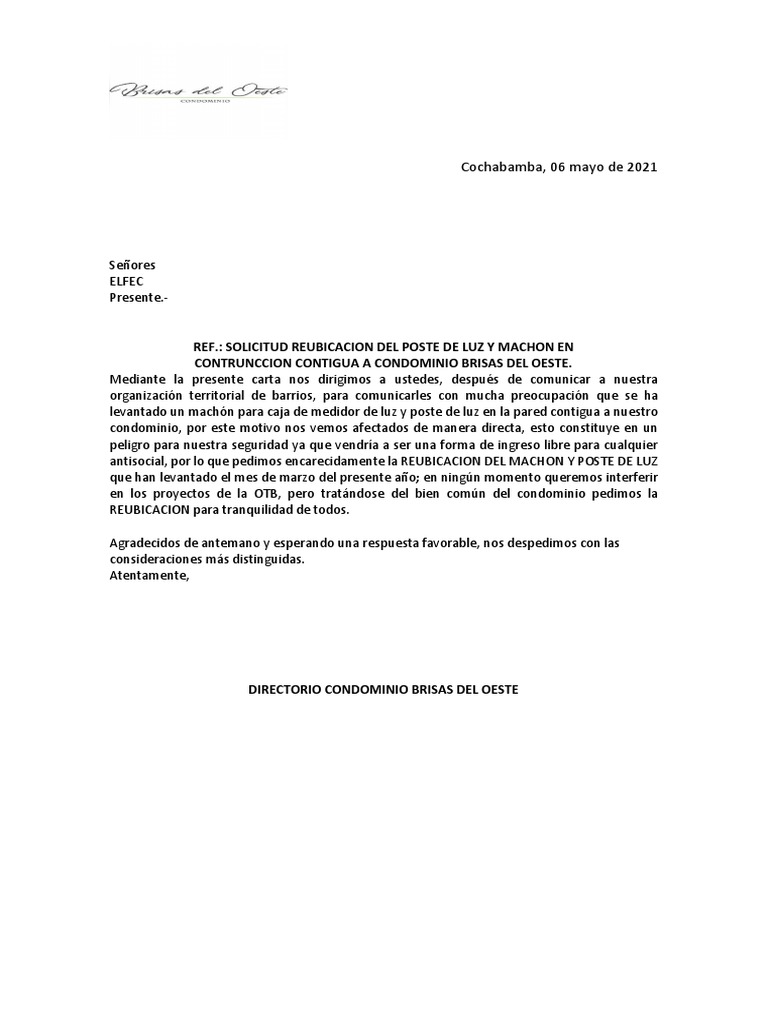 Brisas del Oeste
CONDOMINIO

Cochabamba, 06 mayo de 2021

Señores
ELFEC
Presente.-

REF.: SOLICITUD REUBICACION DEL POSTE DE LUZ Y MACHON EN CONTRUNCCION CONTIGUA A CONDOMINIO BRISAS DEL OESTE.

Mediante la presente carta nos dirigimos a ustedes, después de comunicar a nuestra organización territorial de barrios, para comunicarles con mucha preocupación que se ha levantado un machón para caja de medidor de luz y poste de luz en la pared contigua a nuestro condominio, por este motivo nos vemos afectados de manera directa, esto constituye en un peligro para nuestra seguridad ya que vendría a ser una forma de ingreso libre para cualquier antisocial, por lo que pedimos encarecidamente la REUBICACION DEL MACHON Y POSTE DE LUZ que han levantado el mes de marzo del presente año; en ningún momento queremos interferir en los proyectos de la OTB, pero tratándose del bien común del condominio pedimos la REUBICACION para tranquilidad de todos.

Agradecidos de antemano y esperando una respuesta favorable, nos despedimos con las consideraciones más distinguidas.
Atentamente,

DIRECTORIO CONDOMINIO BRISAS DEL OESTE